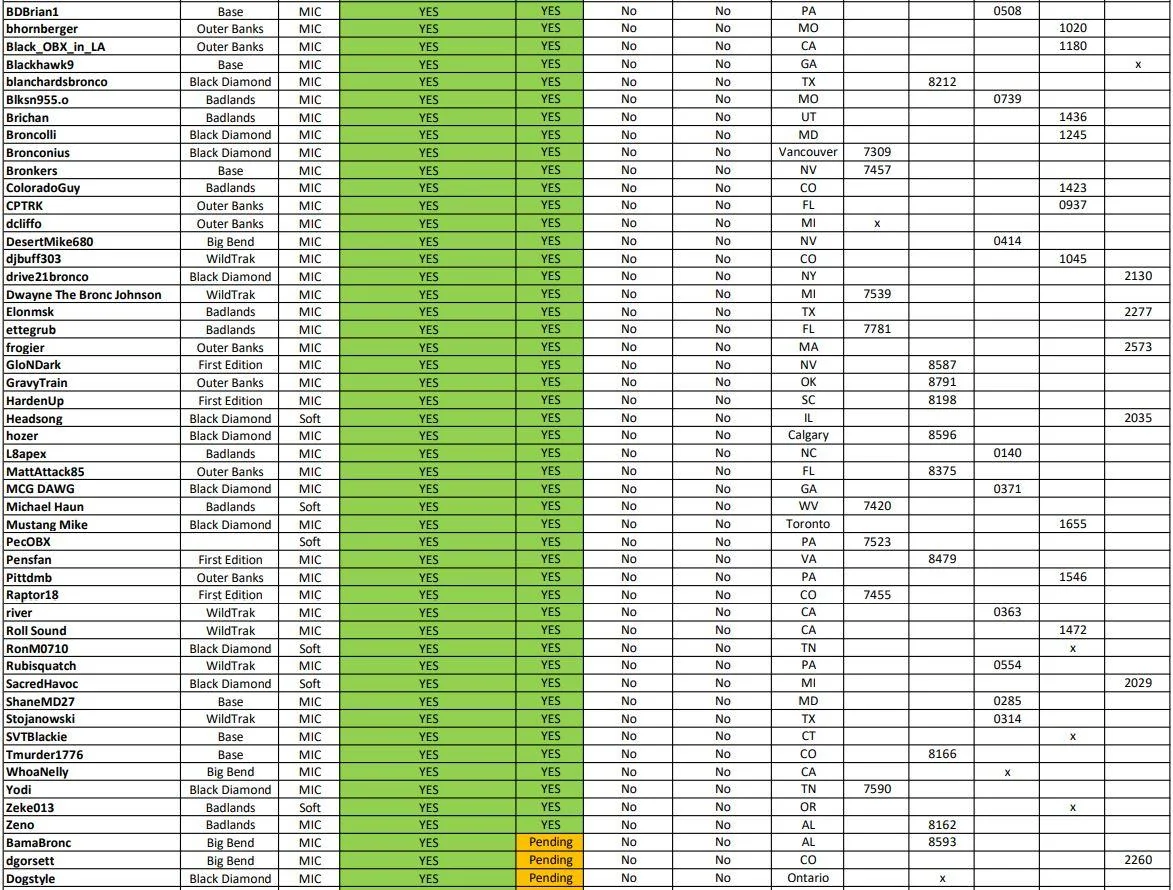 | | | | | | | | | | | | | |
|---|---|---|---|---|---|---|---|---|---|---|---|---|
| BDBrian1 | Base | MIC | YES | YES | No | No | PA | | | 0508 | | |
| bhornberger | Outer Banks | MIC | YES | YES | No | No | MO | | | | 1020 | |
| Black_OBX_in_LA | Outer Banks | MIC | YES | YES | No | No | CA | | | | 1180 | |
| Blackhawk9 | Base | MIC | YES | YES | No | No | GA | | | | | x |
| blanchardsbronco | Black Diamond | MIC | YES | YES | No | No | TX | | 8212 | | | |
| Blksn955.o | Badlands | MIC | YES | YES | No | No | MO | | | 0739 | | |
| Brichan | Badlands | MIC | YES | YES | No | No | UT | | | | 1436 | |
| Broncolli | Black Diamond | MIC | YES | YES | No | No | MD | | | | 1245 | |
| Bronconius | Black Diamond | MIC | YES | YES | No | No | Vancouver | 7309 | | | | |
| Bronkers | Base | MIC | YES | YES | No | No | NV | 7457 | | | | |
| ColoradoGuy | Badlands | MIC | YES | YES | No | No | CO | | | | 1423 | |
| CPTRK | Outer Banks | MIC | YES | YES | No | No | FL | | | | 0937 | |
| dcliffo | Outer Banks | MIC | YES | YES | No | No | MI | x | | | | |
| DesertMike680 | Big Bend | MIC | YES | YES | No | No | NV | | | 0414 | | |
| djbuff303 | WildTrak | MIC | YES | YES | No | No | CO | | | | 1045 | |
| drive21bronco | Black Diamond | MIC | YES | YES | No | No | NY | | | | | 2130 |
| Dwayne The Bronc Johnson | WildTrak | MIC | YES | YES | No | No | MI | 7539 | | | | |
| Elonmsk | Badlands | MIC | YES | YES | No | No | TX | | | | | 2277 |
| ettegrub | Badlands | MIC | YES | YES | No | No | FL | 7781 | | | | |
| frogier | Outer Banks | MIC | YES | YES | No | No | MA | | | | | 2573 |
| GloNDark | First Edition | MIC | YES | YES | No | No | NV | | 8587 | | | |
| GravyTrain | Outer Banks | MIC | YES | YES | No | No | OK | | 8791 | | | |
| HardenUp | First Edition | MIC | YES | YES | No | No | SC | | 8198 | | | |
| Headsong | Black Diamond | Soft | YES | YES | No | No | IL | | | | | 2035 |
| hozer | Black Diamond | MIC | YES | YES | No | No | Calgary | | 8596 | | | |
| L8apex | Badlands | MIC | YES | YES | No | No | NC | | | 0140 | | |
| MattAttack85 | Outer Banks | MIC | YES | YES | No | No | FL | | 8375 | | | |
| MCG DAWG | Black Diamond | MIC | YES | YES | No | No | GA | | | 0371 | | |
| Michael Haun | Badlands | Soft | YES | YES | No | No | WV | 7420 | | | | |
| Mustang Mike | Black Diamond | MIC | YES | YES | No | No | Toronto | | | | 1655 | |
| PecOBX | | Soft | YES | YES | No | No | PA | 7523 | | | | |
| Pensfan | First Edition | MIC | YES | YES | No | No | VA | | 8479 | | | |
| Pittdmb | Outer Banks | MIC | YES | YES | No | No | PA | | | | 1546 | |
| Raptor18 | First Edition | MIC | YES | YES | No | No | CO | 7455 | | | | |
| river | WildTrak | MIC | YES | YES | No | No | CA | | | 0363 | | |
| Roll Sound | WildTrak | MIC | YES | YES | No | No | CA | | | | 1472 | |
| RonM0710 | Black Diamond | Soft | YES | YES | No | No | TN | | | | x | |
| Rubisquatch | WildTrak | MIC | YES | YES | No | No | PA | | | 0554 | | |
| SacredHavoc | Black Diamond | Soft | YES | YES | No | No | MI | | | | | 2029 |
| ShaneMD27 | Base | MIC | YES | YES | No | No | MD | | | 0285 | | |
| Stojanowski | WildTrak | MIC | YES | YES | No | No | TX | | | 0314 | | |
| SVTBlackie | Base | MIC | YES | YES | No | No | CT | | | | x | |
| Tmurder1776 | Base | MIC | YES | YES | No | No | CO | | 8166 | | | |
| WhoaNelly | Big Bend | MIC | YES | YES | No | No | CA | | | x | | |
| Yodi | Black Diamond | MIC | YES | YES | No | No | TN | 7590 | | | | |
| Zeke013 | Badlands | Soft | YES | YES | No | No | OR | | | | x | |
| Zeno | Badlands | MIC | YES | YES | No | No | AL | | 8162 | | | |
| BamaBronc | Big Bend | MIC | YES | Pending | No | No | AL | | 8593 | | | |
| dgorsett | Big Bend | MIC | YES | Pending | No | No | CO | | | | | 2260 |
| Dogstyle | Black Diamond | MIC | YES | Pending | No | No | Ontario | | x | | | |